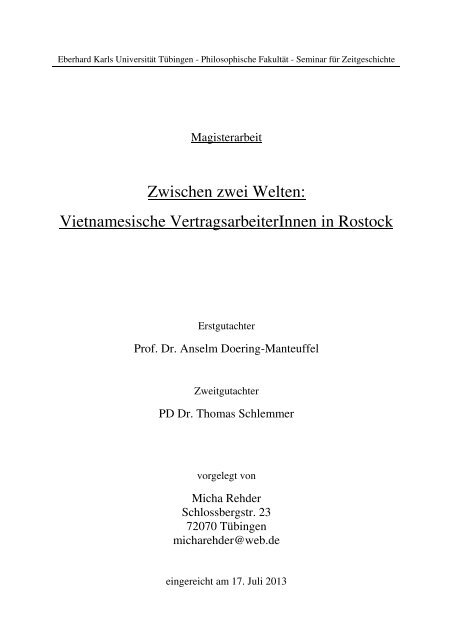 Eberhard Karls Universität Tübingen - Philosophische Fakultät - Seminar für Zeitgeschichte

Magisterarbeit

Zwischen zwei Welten:

Vietnamesische VertragsarbeiterInnen in Rostock

Erstgutachter

Prof. Dr. Anselm Doering-Manteuffel

Zweitgutachter

PD Dr. Thomas Schlemmer

vorgelegt von

Micha Rehder
Schlossbergstr. 23
72070 Tübingen
micharehder@web.de

eingereicht am 17. Juli 2013